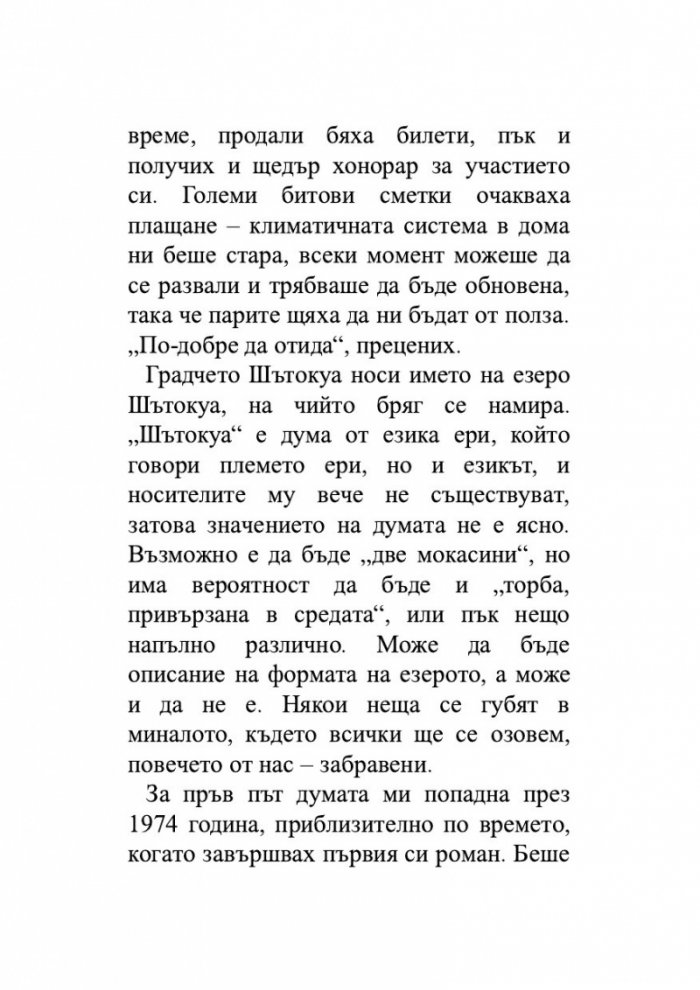 време, продали бяха билети, пък и получих и щедър хонорар за участието си. Големи битови сметки очакваха плащане – климатичната система в дома ни беше стара, всеки момент можеше да се развали и трябваше да бъде обновена, така че парите щяха да ни бъдат от полза. „По-добре да отида“, прецених.

Градчето Шътокуа носи името на езеро Шътокуа, на чийто бряг се намира. „Шътокуа“ е дума от езика ери, който говори племето ери, но и езикът, и носителите му вече не съществуват, затова значението на думата не е ясно. Възможно е да бъде „две мокасини“, но има вероятност да бъде и „торба, привързана в средата“, или пък нещо напълно различно. Може да бъде описание на формата на езерото, а може и да не е. Някои неща се губят в миналото, където всички ще се озовем, повечето от нас – забравени.

За пръв път думата ми попадна през 1974 година, приблизително по времето, когато завършвах първия си роман. Беше